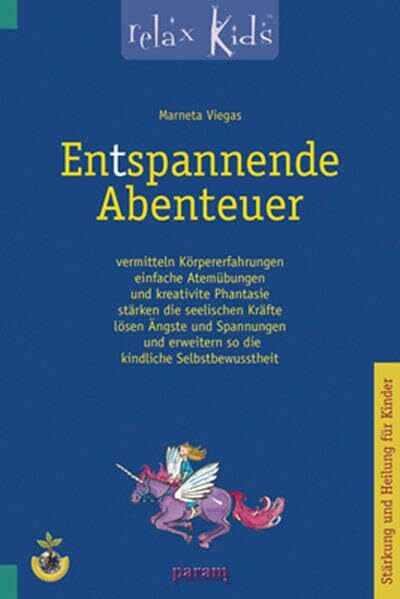 relax Kids

Marneta Viegas

Entspannende Abenteuer

vermitteln Körpererfahrungen
einfache Atemübungen
und kreativite Phantasie
stärken die seelischen Kräfte
lösen Ängste und Spannungen
und erweitern so die
kindliche Selbstbewusstheit

Stärkung und Heilung für Kinder

param